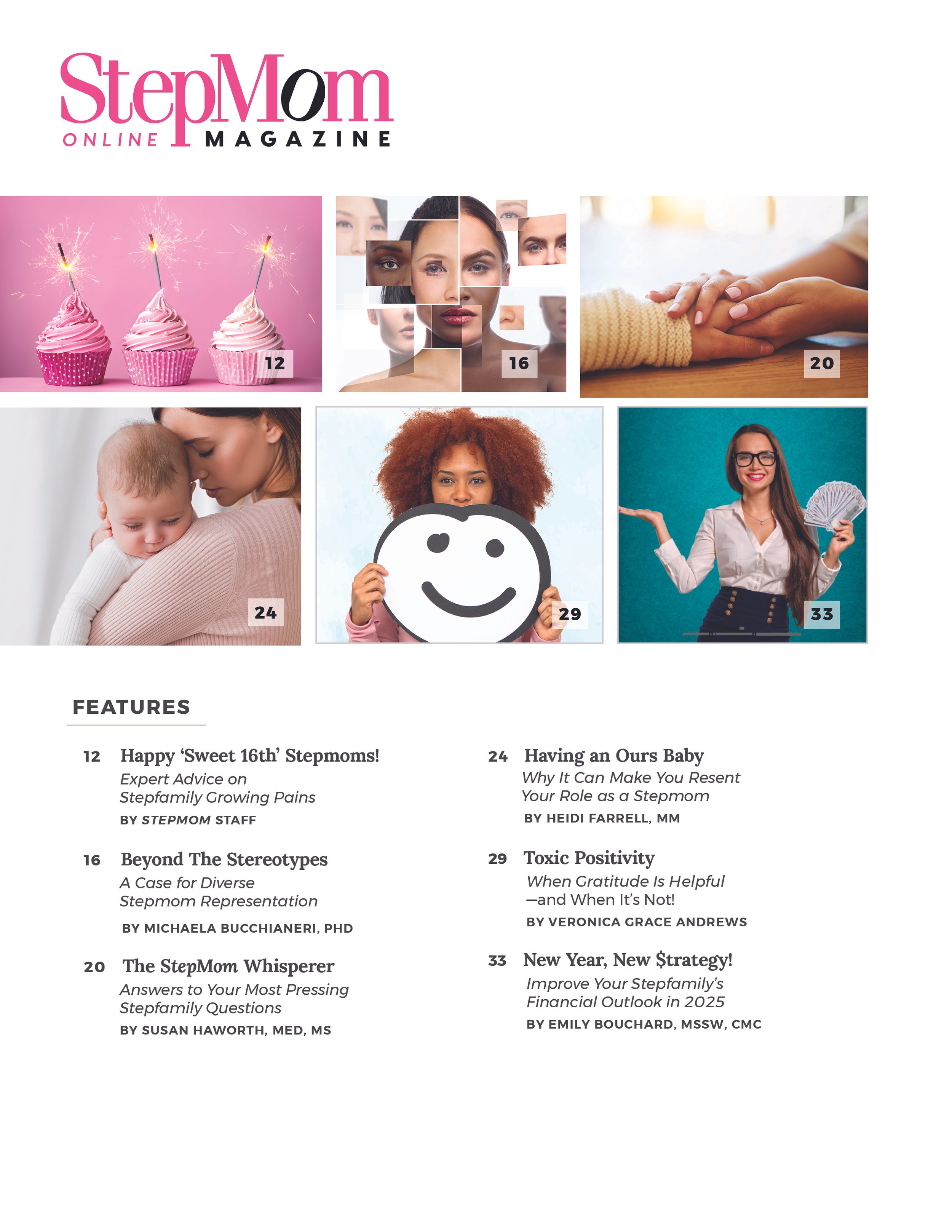 StepMom
ONLINE MAGAZINE

12

16

20

24

29

33

FEATURES

12 Happy 'Sweet 16th' Stepmoms!
Expert Advice on Stepfamily Growing Pains
BY STEPMOM STAFF

16 Beyond The Stereotypes
A Case for Diverse Stepmom Representation
BY MICHAELA BUCCHIANERI, PHD

20 The StepMom Whisperer
Answers to Your Most Pressing Stepfamily Questions
BY SUSAN HAWORTH, MED, MS

24 Having an Ours Baby
Why It Can Make You Resent Your Role as a Stepmom
BY HEIDI FARRELL, MM

29 Toxic Positivity
When Gratitude Is Helpful —and When It's Not!
BY VERONICA GRACE ANDREWS

33 New Year, New $trategy!
Improve Your Stepfamily's Financial Outlook in 2025
BY EMILY BOUCHARD, MSSW, CMC